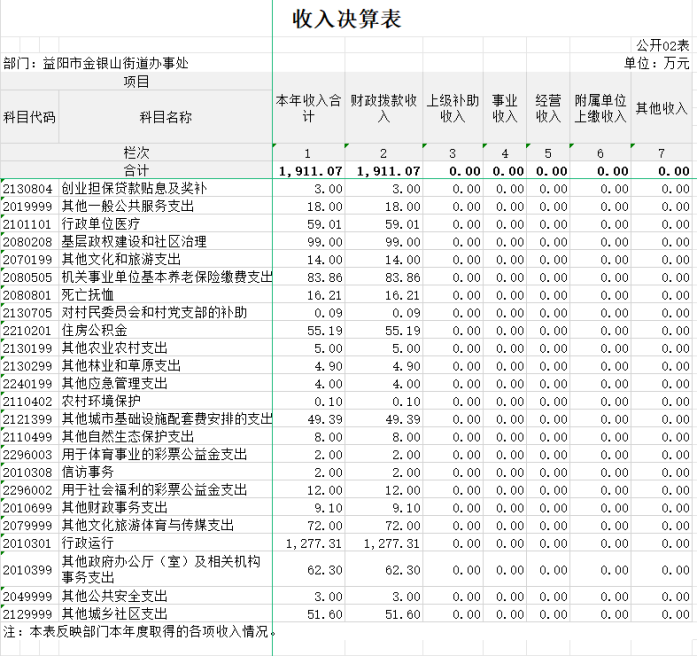 收入决算表

公开02表

部门：益阳市金银山街道办事处

单位：万元

| 项目 | | 本年收入合计 | 财政拨款收入 | 上级补助收入 | 事业收入 | 经营收入 | 附属单位上缴收入 | 其他收入 |
|---|---|---|---|---|---|---|---|---|
| 科目代码 | 科目名称 | | | | | | | |
| 栏次 | | 1 | 2 | 3 | 4 | 5 | 6 | 7 |
| 合计 | | 1,911.07 | 1,911.07 | 0.00 | 0.00 | 0.00 | 0.00 | 0.00 |
| 2130804 | 创业担保贷款贴息及奖补 | 3.00 | 3.00 | 0.00 | 0.00 | 0.00 | 0.00 | 0.00 |
| 2019999 | 其他一般公共服务支出 | 18.00 | 18.00 | 0.00 | 0.00 | 0.00 | 0.00 | 0.00 |
| 2101101 | 行政单位医疗 | 59.01 | 59.01 | 0.00 | 0.00 | 0.00 | 0.00 | 0.00 |
| 2080208 | 基层政权建设和社区治理 | 99.00 | 99.00 | 0.00 | 0.00 | 0.00 | 0.00 | 0.00 |
| 2070199 | 其他文化和旅游支出 | 14.00 | 14.00 | 0.00 | 0.00 | 0.00 | 0.00 | 0.00 |
| 2080505 | 机关事业单位基本养老保险缴费支出 | 83.86 | 83.86 | 0.00 | 0.00 | 0.00 | 0.00 | 0.00 |
| 2080801 | 死亡抚恤 | 16.21 | 16.21 | 0.00 | 0.00 | 0.00 | 0.00 | 0.00 |
| 2130705 | 对村民委员会和村党支部的补助 | 0.09 | 0.09 | 0.00 | 0.00 | 0.00 | 0.00 | 0.00 |
| 2210201 | 住房公积金 | 55.19 | 55.19 | 0.00 | 0.00 | 0.00 | 0.00 | 0.00 |
| 2130199 | 其他农业农村支出 | 5.00 | 5.00 | 0.00 | 0.00 | 0.00 | 0.00 | 0.00 |
| 2130299 | 其他林业和草原支出 | 4.90 | 4.90 | 0.00 | 0.00 | 0.00 | 0.00 | 0.00 |
| 2240199 | 其他应急管理支出 | 4.00 | 4.00 | 0.00 | 0.00 | 0.00 | 0.00 | 0.00 |
| 2110402 | 农村环境保护 | 0.10 | 0.10 | 0.00 | 0.00 | 0.00 | 0.00 | 0.00 |
| 2121399 | 其他城市基础设施配套费安排的支出 | 49.39 | 49.39 | 0.00 | 0.00 | 0.00 | 0.00 | 0.00 |
| 2110499 | 其他自然生态保护支出 | 8.00 | 8.00 | 0.00 | 0.00 | 0.00 | 0.00 | 0.00 |
| 2296003 | 用于体育事业的彩票公益金支出 | 2.00 | 2.00 | 0.00 | 0.00 | 0.00 | 0.00 | 0.00 |
| 2010308 | 信访事务 | 2.00 | 2.00 | 0.00 | 0.00 | 0.00 | 0.00 | 0.00 |
| 2296002 | 用于社会福利的彩票公益金支出 | 12.00 | 12.00 | 0.00 | 0.00 | 0.00 | 0.00 | 0.00 |
| 2010699 | 其他财政事务支出 | 9.10 | 9.10 | 0.00 | 0.00 | 0.00 | 0.00 | 0.00 |
| 2079999 | 其他文化旅游体育与传媒支出 | 72.00 | 72.00 | 0.00 | 0.00 | 0.00 | 0.00 | 0.00 |
| 2010301 | 行政运行 | 1,277.31 | 1,277.31 | 0.00 | 0.00 | 0.00 | 0.00 | 0.00 |
| 2010399 | 其他政府办公厅（室）及相关机构事务支出 | 62.30 | 62.30 | 0.00 | 0.00 | 0.00 | 0.00 | 0.00 |
| 2049999 | 其他公共安全支出 | 3.00 | 3.00 | 0.00 | 0.00 | 0.00 | 0.00 | 0.00 |
| 2129999 | 其他城乡社区支出 | 51.60 | 51.60 | 0.00 | 0.00 | 0.00 | 0.00 | 0.00 |

注：本表反映部门本年度取得的各项收入情况。